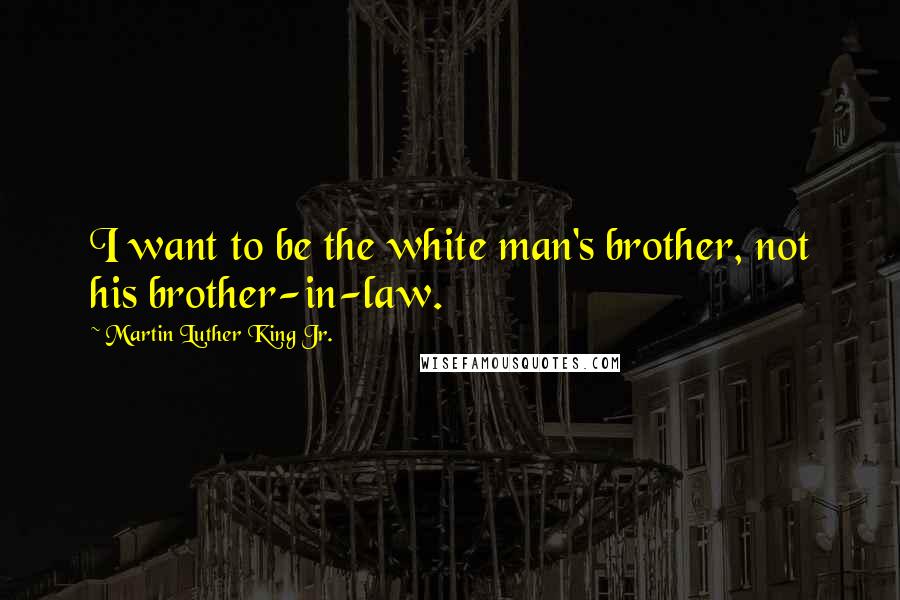 I want to be the white man's brother, not his brother-in-law.

~ Martin Luther King Jr.

WISEFAMOUSQUOTES.COM